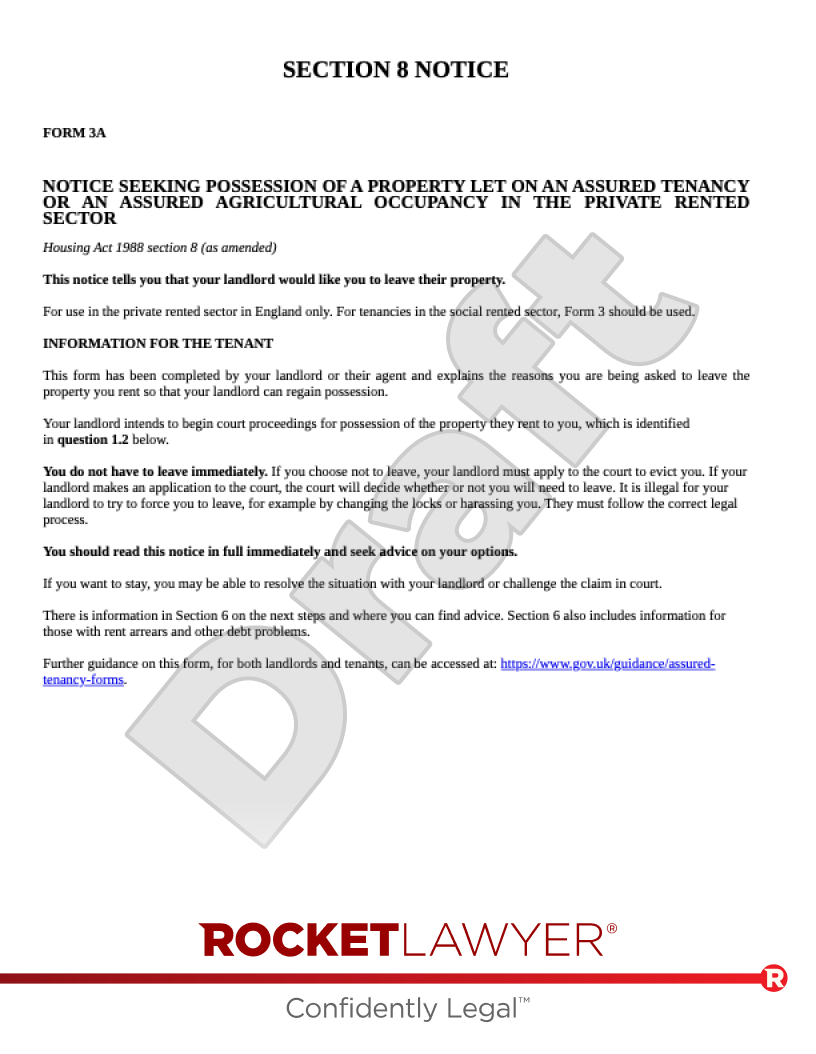 SECTION 8 NOTICE

FORM 3A

NOTICE SEEKING POSSESSION OF A PROPERTY LET ON AN ASSURED TENANCY OR AN ASSURED AGRICULTURAL OCCUPANCY IN THE PRIVATE RENTED SECTOR

Housing Act 1988 section 8 (as amended)

This notice tells you that your landlord would like you to leave their property.

For use in the private rented sector in England only. For tenancies in the social rented sector, Form 3 should be used.

INFORMATION FOR THE TENANT

This form has been completed by your landlord or their agent and explains the reasons you are being asked to leave the property you rent so that your landlord can regain possession.

Your landlord intends to begin court proceedings for possession of the property they rent to you, which is identified in question 1.2 below.

You do not have to leave immediately. If you choose not to leave, your landlord must apply to the court to evict you. If your landlord makes an application to the court, the court will decide whether or not you will need to leave. It is illegal for your landlord to try to force you to leave, for example by changing the locks or harassing you. They must follow the correct legal process.

You should read this notice in full immediately and seek advice on your options.

If you want to stay, you may be able to resolve the situation with your landlord or challenge the claim in court.

There is information in Section 6 on the next steps and where you can find advice. Section 6 also includes information for those with rent arrears and other debt problems.

Further guidance on this form, for both landlords and tenants, can be accessed at: https://www.gov.uk/guidance/assured-tenancy-forms.

Draft

ROCKETLAWYER®

Confidently Legal™